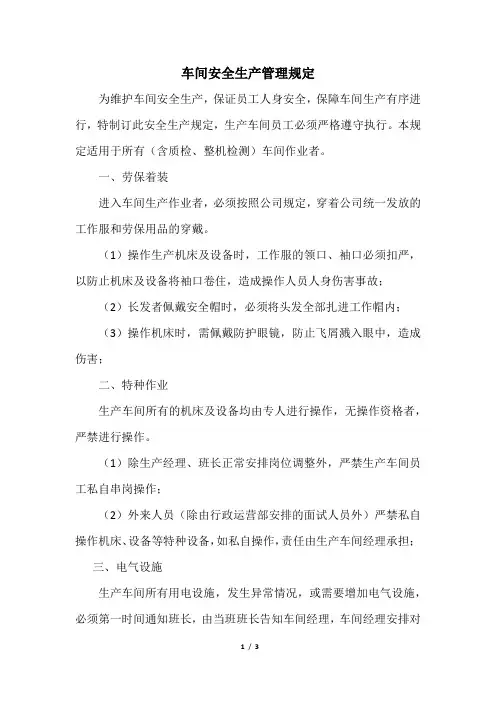 车间安全生产管理规定

为维护车间安全生产，保证员工人身安全，保障车间生产有序进行，特制订此安全生产规定，生产车间员工必须严格遵守执行。本规定适用于所有（含质检、整机检测）车间作业者。

一、劳保着装

进入车间生产作业者，必须按照公司规定，穿着公司统一发放的工作服和劳保用品的穿戴。

（1）操作生产机床及设备时，工作服的领口、袖口必须扣严，以防止机床及设备将袖口卷住，造成操作人员人身伤害事故；

（2）长发者佩戴安全帽时，必须将头发全部扎进工作帽内；

（3）操作机床时，需佩戴防护眼镜，防止飞屑溅入眼中，造成伤害；

二、特种作业

生产车间所有的机床及设备均由专人进行操作，无操作资格者，严禁进行操作。

（1）除生产经理、班长正常安排岗位调整外，严禁生产车间员工私自串岗操作；

（2）外来人员（除由行政运营部安排的面试人员外）严禁私自操作机床、设备等特种设备，如私自操作，责任由生产车间经理承担；

三、电气设施

生产车间所有用电设施，发生异常情况，或需要增加电气设施，必须第一时间通知班长，由当班班长告知车间经理，车间经理安排对

1 / 3